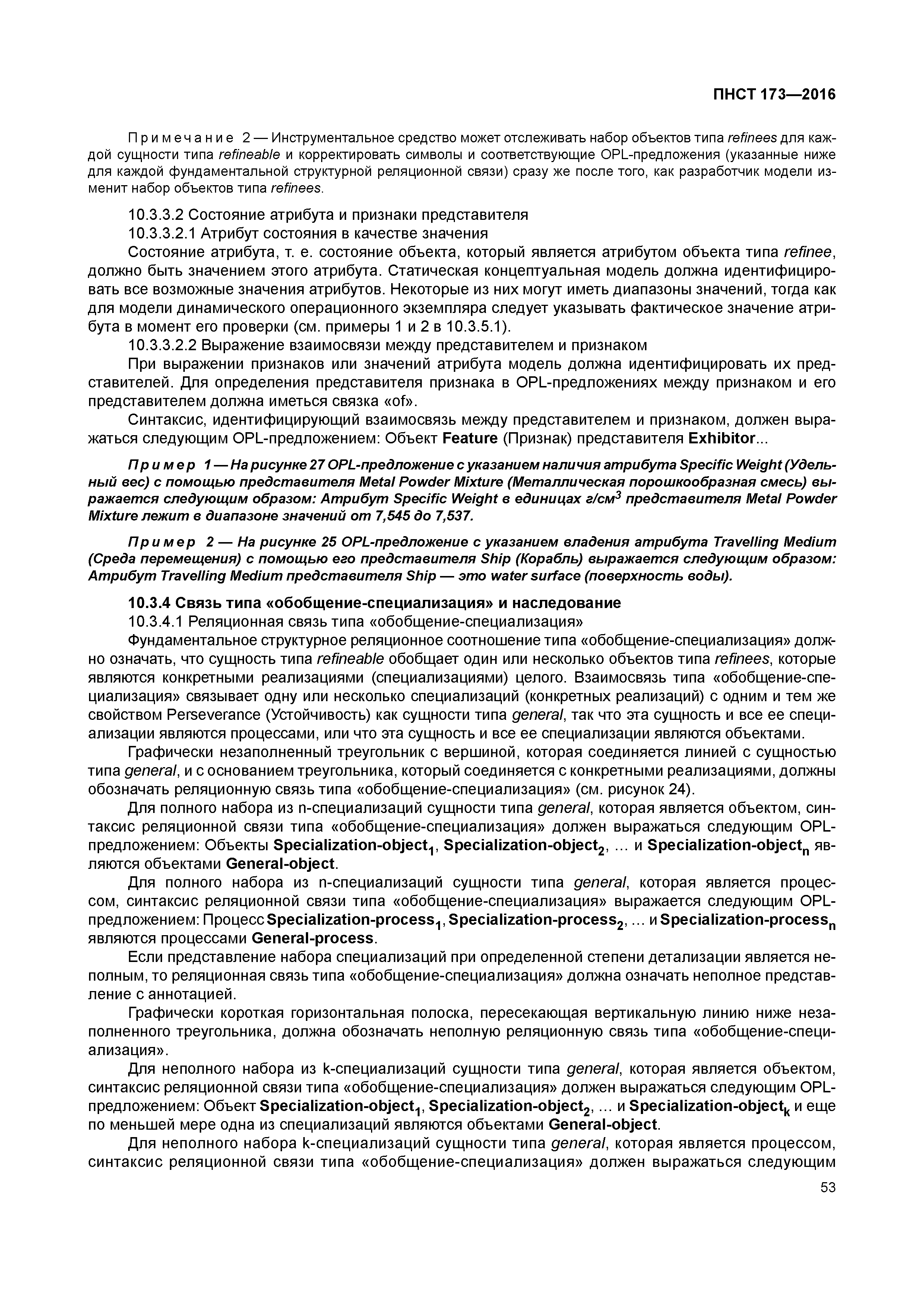 ПНСТ 173—2016

Примечание 2 — Инструментальное средство может отслеживать набор объектов типа refinees для каждой сущности типа refineable и корректировать символы и соответствующие OPL-предложения (указанные ниже для каждой фундаментальной структурной реляционной связи) сразу же после того, как разработчик модели изменит набор объектов типа refinees.

10.3.3.2 Состояние атрибута и признаки представителя

10.3.3.2.1 Атрибут состояния в качестве значения

Состояние атрибута, т. е. состояние объекта, который является атрибутом объекта типа refinee, должно быть значением этого атрибута. Статическая концептуальная модель должна идентифицировать все возможные значения атрибутов. Некоторые из них могут иметь диапазоны значений, тогда как для модели динамического операционного экземпляра следует указывать фактическое значение атрибута в момент его проверки (см. примеры 1 и 2 в 10.3.5.1).

10.3.3.2.2 Выражение взаимосвязи между представителем и признаком

При выражении признаков или значений атрибута модель должна идентифицировать их представителей. Для определения представителя признака в OPL-предложениях между признаком и его представителем должна иметься связка «of».

Синтаксис, идентифицирующий взаимосвязь между представителем и признаком, должен выражаться следующим OPL-предложением: Объект Feature (Признак) представителя Exhibitor...

Пример 1 — На рисунке 27 OPL-предложение с указанием наличия атрибута Specific Weight (Удельный вес) с помощью представителя Metal Powder Mixture (Металлическая порошкообразная смесь) выражается следующим образом: Атрибут Specific Weight в единицах г/см$^3$ представителя Metal Powder Mixture лежит в диапазоне значений от 7,545 до 7,537.

Пример 2 — На рисунке 25 OPL-предложение с указанием владения атрибута Travelling Medium (Среда перемещения) с помощью его представителя Ship (Корабль) выражается следующим образом: Атрибут Travelling Medium представителя Ship — это water surface (поверхность воды).

10.3.4 Связь типа «обобщение-специализация» и наследование

10.3.4.1 Реляционная связь типа «обобщение-специализация»

Фундаментальное структурное реляционное соотношение типа «обобщение-специализация» должно означать, что сущность типа refineable обобщает один или несколько объектов типа refinees, которые являются конкретными реализациями (специализациями) целого. Взаимосвязь типа «обобщение-специализация» связывает одну или несколько специализаций (конкретных реализаций) с одним и тем же свойством Perseverance (Устойчивость) как сущности типа general, так что эта сущность и все ее специализации являются процессами, или что эта сущность и все ее специализации являются объектами.

Графически незаполненный треугольник с вершиной, которая соединяется линией с сущностью типа general, и с основанием треугольника, который соединяется с конкретными реализациями, должны обозначать реляционную связь типа «обобщение-специализация» (см. рисунок 24).

Для полного набора из n-специализаций сущности типа general, которая является объектом, синтаксис реляционной связи типа «обобщение-специализация» должен выражаться следующим OPL-предложением: Объекты Specialization-object$_1$, Specialization-object$_2$, ... и Specialization-object$_n$ являются объектами General-object.

Для полного набора из n-специализаций сущности типа general, которая является процессом, синтаксис реляционной связи типа «обобщение-специализация» выражается следующим OPL-предложением: Процесс Specialization-process$_1$, Specialization-process$_2$, ... и Specialization-process$_n$ являются процессами General-process.

Если представление набора специализаций при определенной степени детализации является неполным, то реляционная связь типа «обобщение-специализация» должна означать неполное представление с аннотацией.

Графически короткая горизонтальная полоска, пересекающая вертикальную линию ниже незаполненного треугольника, должна обозначать неполную реляционную связь типа «обобщение-специализация».

Для неполного набора из k-специализаций сущности типа general, которая является объектом, синтаксис реляционной связи типа «обобщение-специализация» должен выражаться следующим OPL-предложением: Объект Specialization-object$_1$, Specialization-object$_2$, ... и Specialization-object$_k$ и еще по меньшей мере одна из специализаций являются объектами General-object.

Для неполного набора k-специализаций сущности типа general, которая является процессом, синтаксис реляционной связи типа «обобщение-специализация» должен выражаться следующим

53